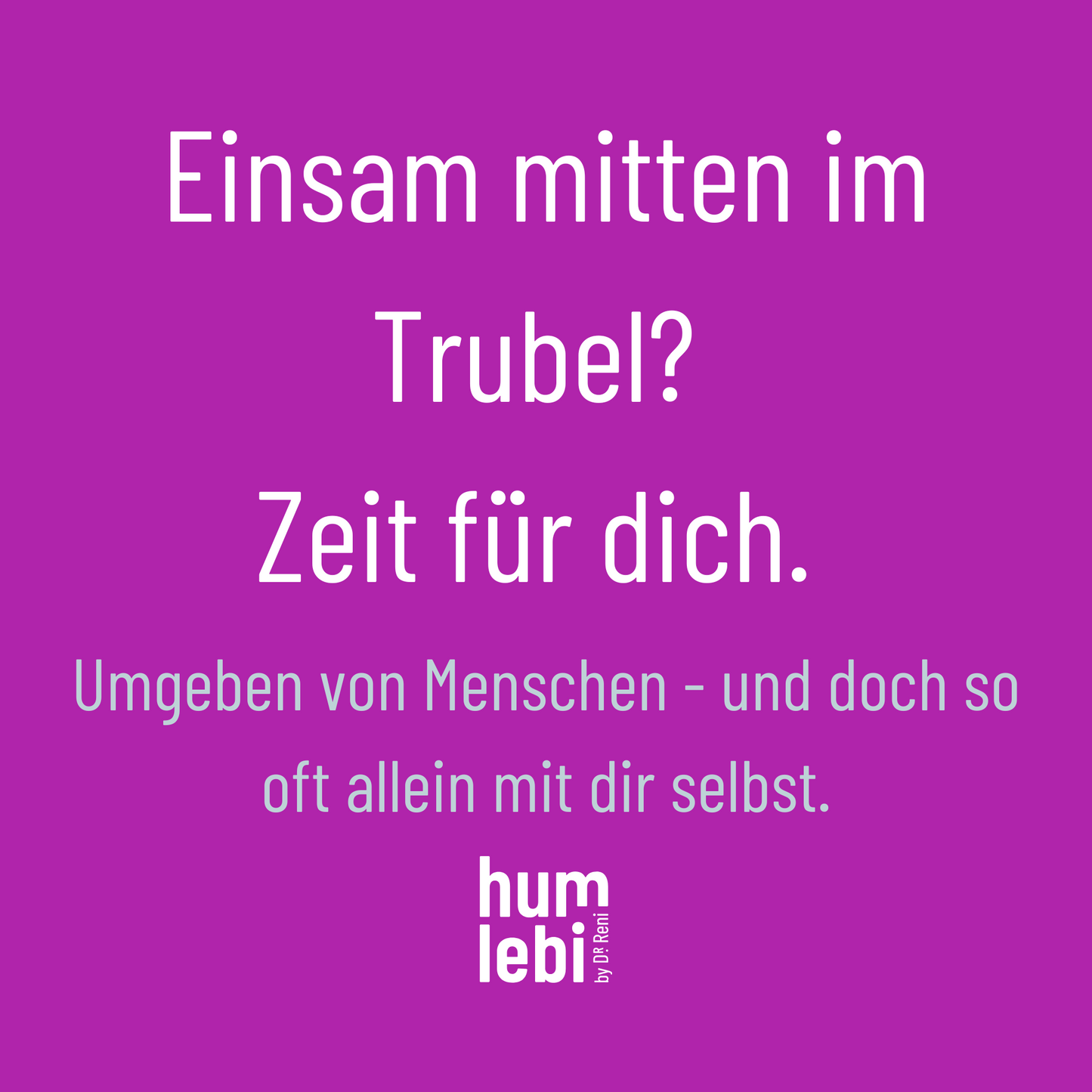 Einsam mitten im Trubel?

Zeit für dich.

Umgeben von Menschen - und doch so oft allein mit dir selbst.

hum
lebi
by DR Reni